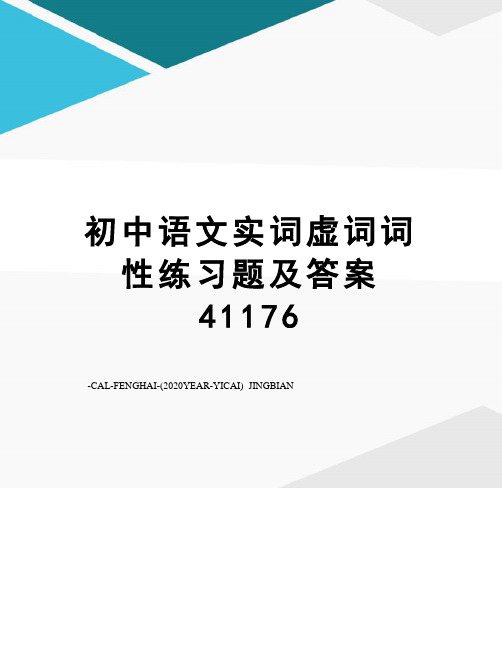 初中语文实词虚词词性练习题及答案41176

-CAL-FENGHAI-(2020YEAR-YICAI) JINGBIAN